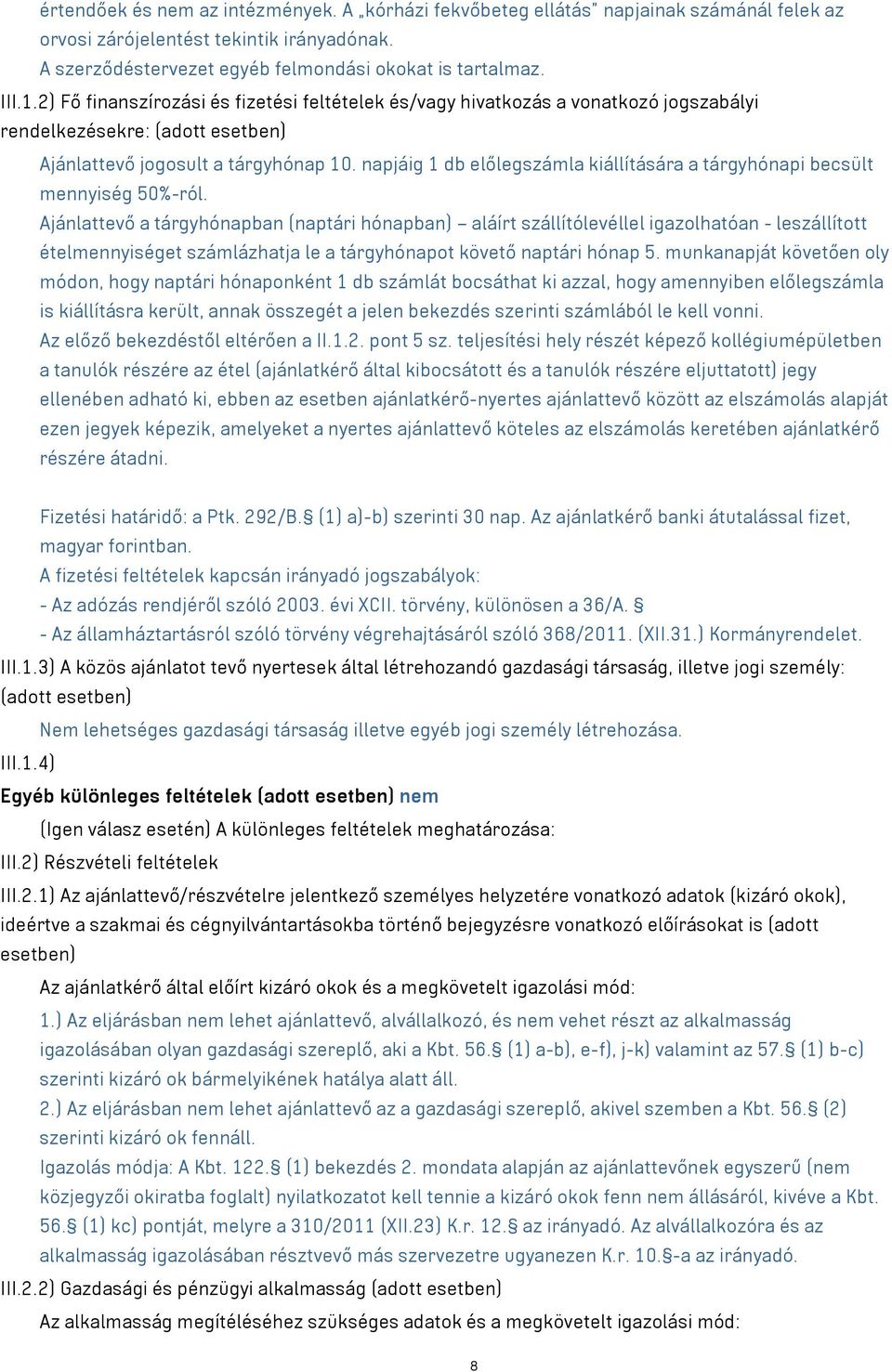 értendőek és nem az intézmények. A „kórházi fekvőbeteg ellátás" napjainak számánál felek az orvosi zárójelentést tekintik irányadónak.
A szerződéstervezet egyéb felmondási okokat is tartalmaz.

III.1.2) Fő finanszírozási és fizetési feltételek és/vagy hivatkozás a vonatkozó jogszabályi rendelkezésekre: (adott esetben)

Ajánlattevő jogosult a tárgyhónap 10. napjáig 1 db előlegszámla kiállítására a tárgyhónapi becsült mennyiség 50%-ról.
Ajánlattevő a tárgyhónapban (naptári hónapban) – aláírt szállítólevéllel igazolhatóan - leszállított ételmennyiséget számlázhatja le a tárgyhónapot követő naptári hónap 5. munkanapját követően oly módon, hogy naptári hónaponként 1 db számlát bocsáthat ki azzal, hogy amennyiben előlegszámla is kiállításra került, annak összegét a jelen bekezdés szerinti számlából le kell vonni.
Az előző bekezdéstől eltérően a II.1.2. pont 5 sz. teljesítési hely részét képező kollégiumépületben a tanulók részére az étel (ajánlatkérő által kibocsátott és a tanulók részére eljuttatott) jegy ellenében adható ki, ebben az esetben ajánlatkérő-nyertes ajánlattevő között az elszámolás alapját ezen jegyek képezik, amelyeket a nyertes ajánlattevő köteles az elszámolás keretében ajánlatkérő részére átadni.

Fizetési határidő: a Ptk. 292/B.§ (1) a)-b) szerinti 30 nap. Az ajánlatkérő banki átutalással fizet, magyar forintban.
A fizetési feltételek kapcsán irányadó jogszabályok:
- Az adózás rendjéről szóló 2003. évi XCII. törvény, különösen a 36/A. §
- Az államháztartásról szóló törvény végrehajtásáról szóló 368/2011. (XII.31.) Kormányrendelet.

III.1.3) A közös ajánlatot tevő nyertesek által létrehozandó gazdasági társaság, illetve jogi személy: (adott esetben)

Nem lehetséges gazdasági társaság illetve egyéb jogi személy létrehozása.

III.1.4)
Egyéb különleges feltételek (adott esetben) nem

(Igen válasz esetén) A különleges feltételek meghatározása:

III.2) Részvételi feltételek

III.2.1) Az ajánlattevő/részvételre jelentkező személyes helyzetére vonatkozó adatok (kizáró okok), ideértve a szakmai és cégnyilvántartásokba történő bejegyzésre vonatkozó előírásokat is (adott esetben)

Az ajánlatkérő által előírt kizáró okok és a megkövetelt igazolási mód:
1.) Az eljárásban nem lehet ajánlattevő, alvállalkozó, és nem vehet részt az alkalmasság igazolásában olyan gazdasági szereplő, aki a Kbt. 56.§ (1) a-b), e-f), j-k) valamint az 57.§ (1) b-c) szerinti kizáró ok bármelyikének hatálya alatt áll.
2.) Az eljárásban nem lehet ajánlattevő az a gazdasági szereplő, akivel szemben a Kbt. 56.§ (2) szerinti kizáró ok fennáll.
Igazolás módja: A Kbt. 122.§ (1) bekezdés 2. mondata alapján az ajánlattevőnek egyszerű (nem közjegyzői okiratba foglalt) nyilatkozatot kell tennie a kizáró okok fenn nem állásáról, kivéve a Kbt. 56.§ (1) kc) pontját, melyre a 310/2011 (XII.23) K.r. 12.§ az irányadó. Az alvállalkozóra és az alkalmasság igazolásában résztvevő más szervezetre ugyanezen K.r. 10.§-a az irányadó.

III.2.2) Gazdasági és pénzügyi alkalmasság (adott esetben)

Az alkalmasság megítéléséhez szükséges adatok és a megkövetelt igazolási mód:

8